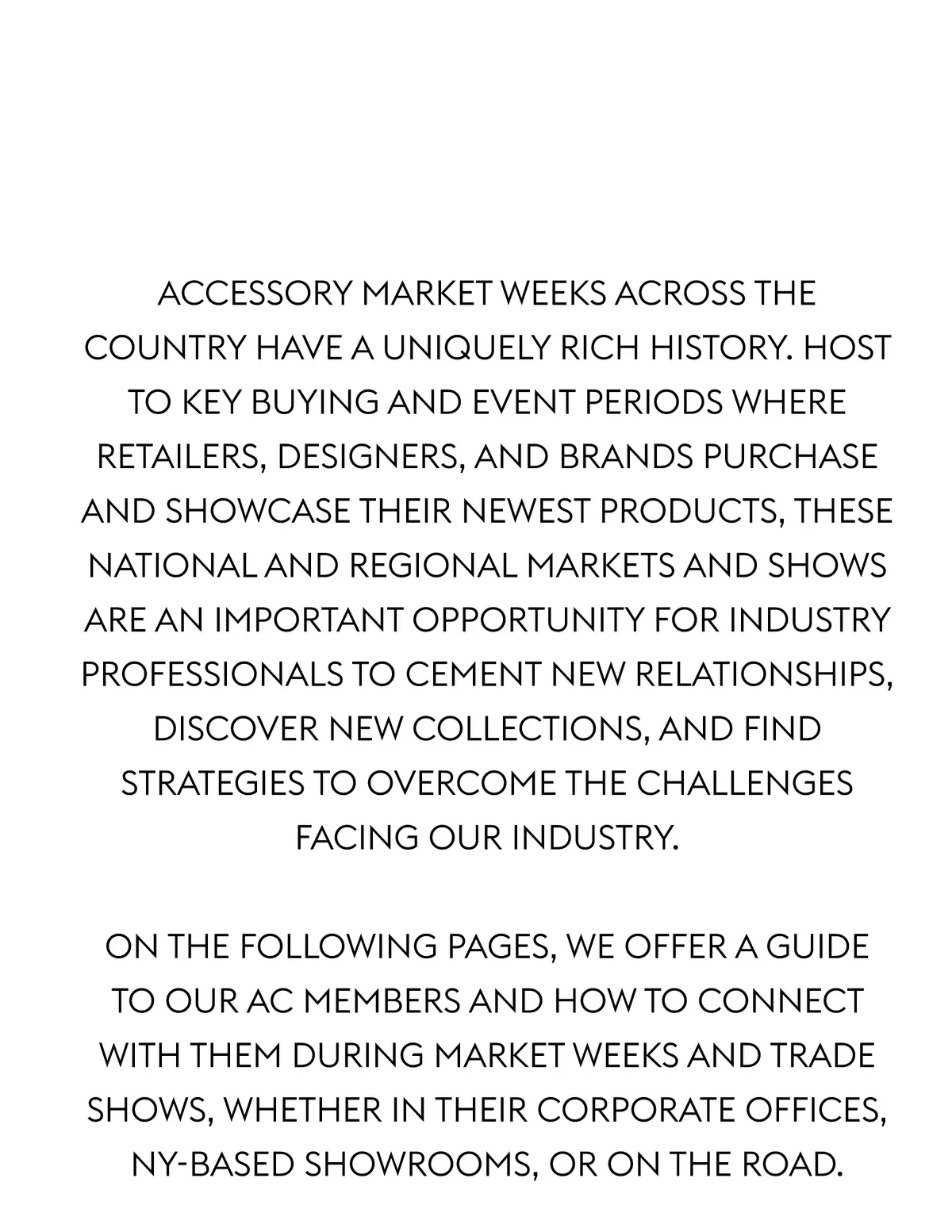 ACCESSORY MARKET WEEKS ACROSS THE COUNTRY HAVE A UNIQUELY RICH HISTORY. HOST TO KEY BUYING AND EVENT PERIODS WHERE RETAILERS, DESIGNERS, AND BRANDS PURCHASE AND SHOWCASE THEIR NEWEST PRODUCTS, THESE NATIONAL AND REGIONAL MARKETS AND SHOWS ARE AN IMPORTANT OPPORTUNITY FOR INDUSTRY PROFESSIONALS TO CEMENT NEW RELATIONSHIPS, DISCOVER NEW COLLECTIONS, AND FIND STRATEGIES TO OVERCOME THE CHALLENGES FACING OUR INDUSTRY.

ON THE FOLLOWING PAGES, WE OFFER A GUIDE TO OUR AC MEMBERS AND HOW TO CONNECT WITH THEM DURING MARKET WEEKS AND TRADE SHOWS, WHETHER IN THEIR CORPORATE OFFICES, NY-BASED SHOWROOMS, OR ON THE ROAD.